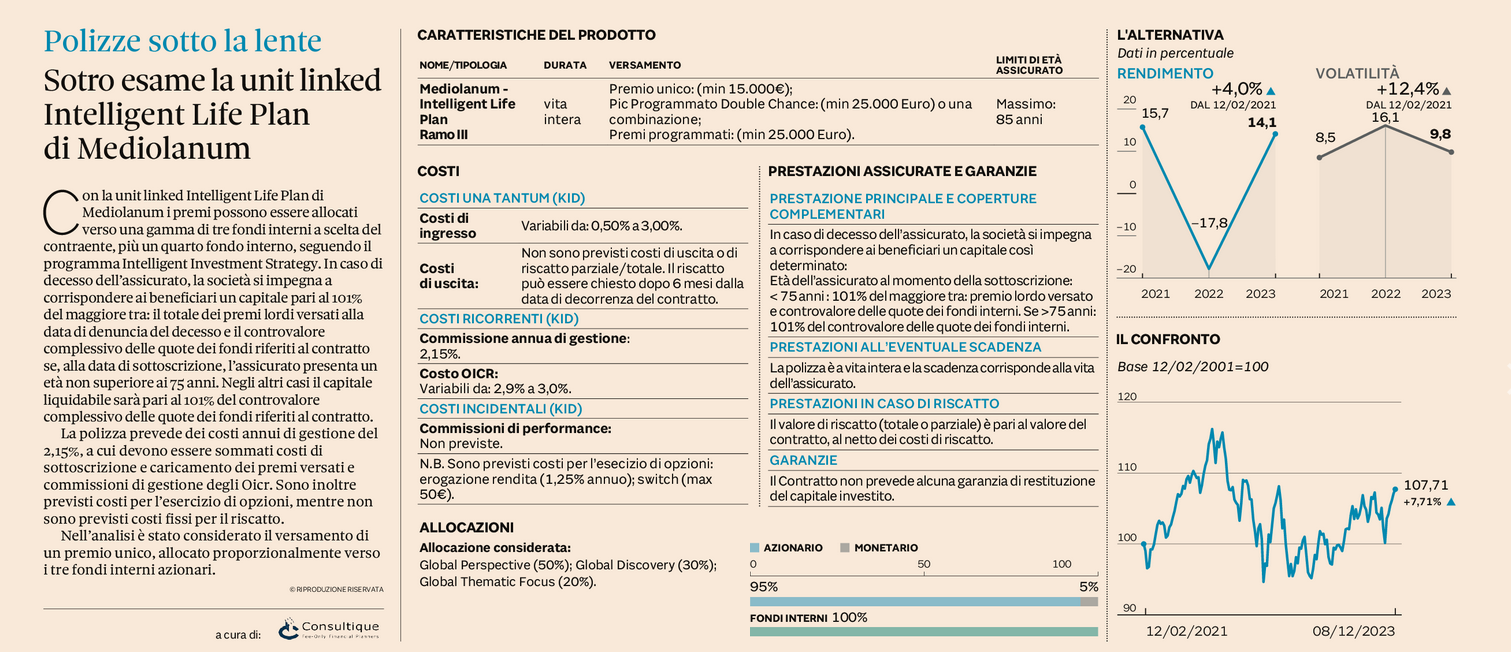 Polizze sotto la lente

Sotro esame la unit linked Intelligent Life Plan di Mediolanum

Con la unit linked Intelligent Life Plan di Mediolanum i premi possono essere allocati verso una gamma di tre fondi interni a scelta del contraente, più un quarto fondo interno, seguendo il programma Intelligent Investment Strategy. In caso di decesso dell'assicurato, la società si impegna a corrispondere ai beneficiari un capitale pari al 101% del maggiore tra: il totale dei premi lordi versati alla data di denuncia del decesso e il controvalore complessivo delle quote dei fondi riferiti al contratto se, alla data di sottoscrizione, l'assicurato presenta un età non superiore ai 75 anni. Negli altri casi il capitale liquidabile sarà pari al 101% del controvalore complessivo delle quote dei fondi riferiti al contratto.

La polizza prevede dei costi annui di gestione del 2,15%, a cui devono essere sommati costi di sottoscrizione e caricamento dei premi versati e commissioni di gestione degli Oicr. Sono inoltre previsti costi per l'esercizio di opzioni, mentre non sono previsti costi fissi per il riscatto.

Nell'analisi è stato considerato il versamento di un premio unico, allocato proporzionalmente verso i tre fondi interni azionari.

© RIPRODUZIONE RISERVATA

a cura di: Consultique Fee-Only Financial Planners

CARATTERISTICHE DEL PRODOTTO

| NOME/TIPOLOGIA | DURATA | VERSAMENTO | LIMITI DI ETÀ ASSICURATO |
|---|---|---|---|
| Mediolanum - Intelligent Life Plan Ramo III | vita intera | Premio unico: (min 15.000€); Pic Programmato Double Chance: (min 25.000 Euro) o una combinazione; Premi programmati: (min 25.000 Euro). | Massimo: 85 anni |

COSTI

COSTI UNA TANTUM (KID)

| Costi di ingresso | Variabili da: 0,50% a 3,00%. |
|---|---|
| Costi di uscita: | Non sono previsti costi di uscita o di riscatto parziale/totale. Il riscatto può essere chiesto dopo 6 mesi dalla data di decorrenza del contratto. |

COSTI RICORRENTI (KID)

Commissione annua di gestione: 2,15%.

Costo OICR: Variabili da: 2,9% a 3,0%.

COSTI INCIDENTALI (KID)

Commissioni di performance: Non previste.

N.B. Sono previsti costi per l'esecizio di opzioni: erogazione rendita (1,25% annuo); switch (max 50€).

PRESTAZIONI ASSICURATE E GARANZIE

PRESTAZIONE PRINCIPALE E COPERTURE COMPLEMENTARI

In caso di decesso dell'assicurato, la società si impegna a corrispondere ai beneficiari un capitale così determinato:
Età dell'assicurato al momento della sottoscrizione:
< 75 anni : 101% del maggiore tra: premio lordo versato e controvalore delle quote dei fondi interni. Se >75 anni: 101% del controvalore delle quote dei fondi interni.

PRESTAZIONI ALL'EVENTUALE SCADENZA

La polizza è a vita intera e la scadenza corrisponde alla vita dell'assicurato.

PRESTAZIONI IN CASO DI RISCATTO

Il valore di riscatto (totale o parziale) è pari al valore del contratto, al netto dei costi di riscatto.

GARANZIE

Il Contratto non prevede alcuna garanzia di restituzione del capitale investito.

ALLOCAZIONI

Allocazione considerata:
Global Perspective (50%); Global Discovery (30%); Global Thematic Focus (20%).

AZIONARIO MONETARIO
0 50 100
95% 5%
FONDI INTERNI 100%

L'ALTERNATIVA
Dati in percentuale

RENDIMENTO
+4,0% ▲
DAL 12/02/2021
20 10 0 −10 −20
15,7 −17,8 14,1
2021 2022 2023

VOLATILITÀ
+12,4% ▲
DAL 12/02/2021
8,5 16,1 9,8
2021 2022 2023

IL CONFRONTO
Base 12/02/2001=100
120 110 100 90
107,71
+7,71% ▲
12/02/2021 08/12/2023